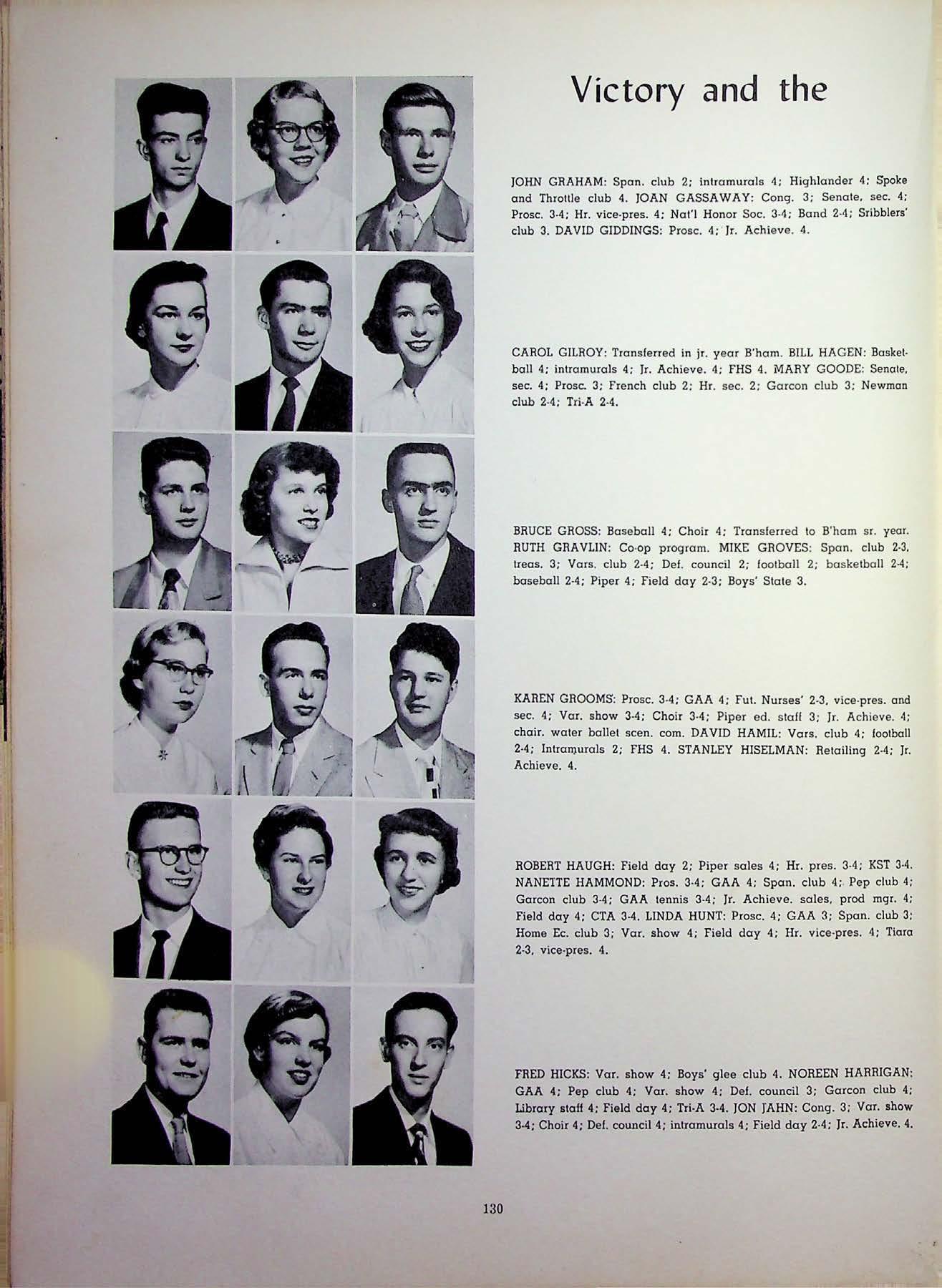 Victory and the

JOHN GRAHAM: Span. club 2; intramurals 4; Highlander 4; Spoke and Throttle club 4. JOAN GASSAWAY: Cong. 3; Senate, sec. 4; Prosc. 3-4; Hr. vice-pres. 4; Nat'l Honor Soc. 3-4; Band 2-4; Sribblers' club 3. DAVID GIDDINGS: Prosc. 4; Jr. Achieve. 4.

CAROL GILROY: Transferred in jr. year B'ham. BILL HAGEN: Basketball 4; intramurals 4; Jr. Achieve. 4; FHS 4. MARY GOODE: Senate, sec. 4; Prosc. 3; French club 2; Hr. sec. 2; Garcon club 3; Newman club 2-4; Tri-A 2-4.

BRUCE GROSS: Baseball 4; Choir 4; Transferred to B'ham sr. year. RUTH GRAVLIN: Co-op program. MIKE GROVES: Span. club 2-3, treas. 3; Vars. club 2-4; Def. council 2; football 2; basketball 2-4; baseball 2-4; Piper 4; Field day 2-3; Boys' State 3.

KAREN GROOMS: Prosc. 3-4; GAA 4; Fut. Nurses' 2-3, vice-pres. and sec. 4; Var. show 3-4; Choir 3-4; Piper ed. staff 3; Jr. Achieve. 4; chair. water ballet scen. com. DAVID HAMIL: Vars. club 4; football 2-4; Intramurals 2; FHS 4. STANLEY HISELMAN: Retailing 2-4; Jr. Achieve. 4.

ROBERT HAUGH: Field day 2; Piper sales 4; Hr. pres. 3-4; KST 3-4. NANETTE HAMMOND: Pros. 3-4; GAA 4; Span. club 4; Pep club 4; Garcon club 3-4; GAA tennis 3-4; Jr. Achieve. sales, prod mgr. 4; Field day 4; CTA 3-4. LINDA HUNT: Prosc. 4; GAA 3; Span. club 3; Home Ec. club 3; Var. show 4; Field day 4; Hr. vice-pres. 4; Tiara 2-3, vice-pres. 4.

FRED HICKS: Var. show 4; Boys' glee club 4. NOREEN HARRIGAN: GAA 4; Pep club 4; Var. show 4; Def. council 3; Garcon club 4; Library staff 4; Field day 4; Tri-A 3-4. JON JAHN: Cong. 3; Var. show 3-4; Choir 4; Def. council 4; intramurals 4; Field day 2-4; Jr. Achieve. 4.

130